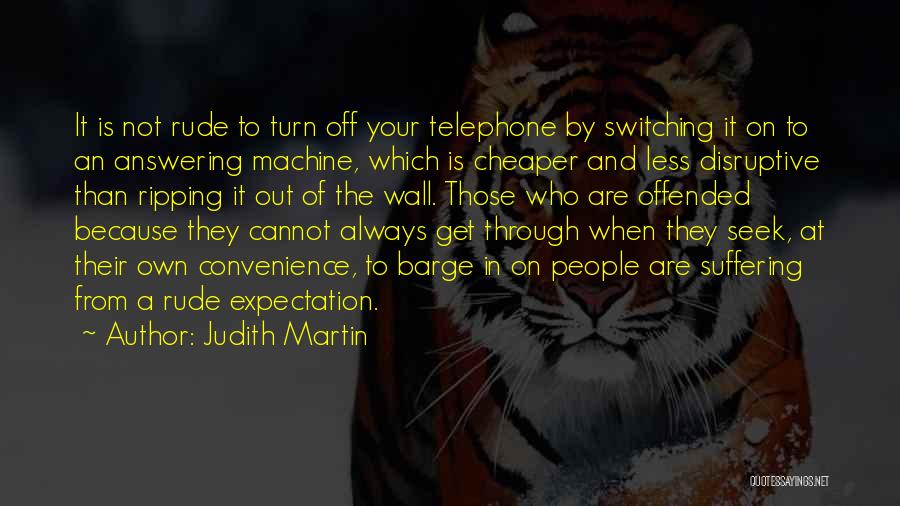 It is not rude to turn off your telephone by switching it on to an answering machine, which is cheaper and less disruptive than ripping it out of the wall. Those who are offended because they cannot always get through when they seek, at their own convenience, to barge in on people are suffering from a rude expectation.

~ Author: Judith Martin

QUOTESSAYINGS.NET